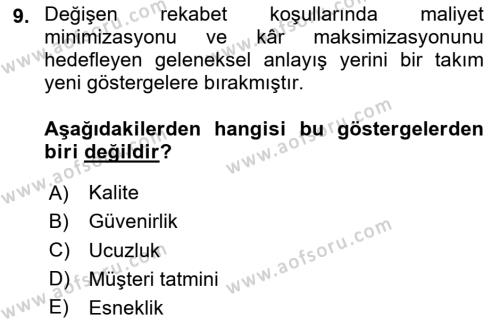 9. Değişen rekabet koşullarında maliyet minimizasyonu ve kâr maksimizasyonunu hedefleyen geleneksel anlayış yerini bir takım yeni göstergelere bırakmıştır.

Aşağıdakilerden hangisi bu göstergelerden biri değildir?

A) Kalite
B) Güvenirlik
C) Ucuzluk
D) Müşteri tatmini
E) Esneklik

www.aofsoru.com